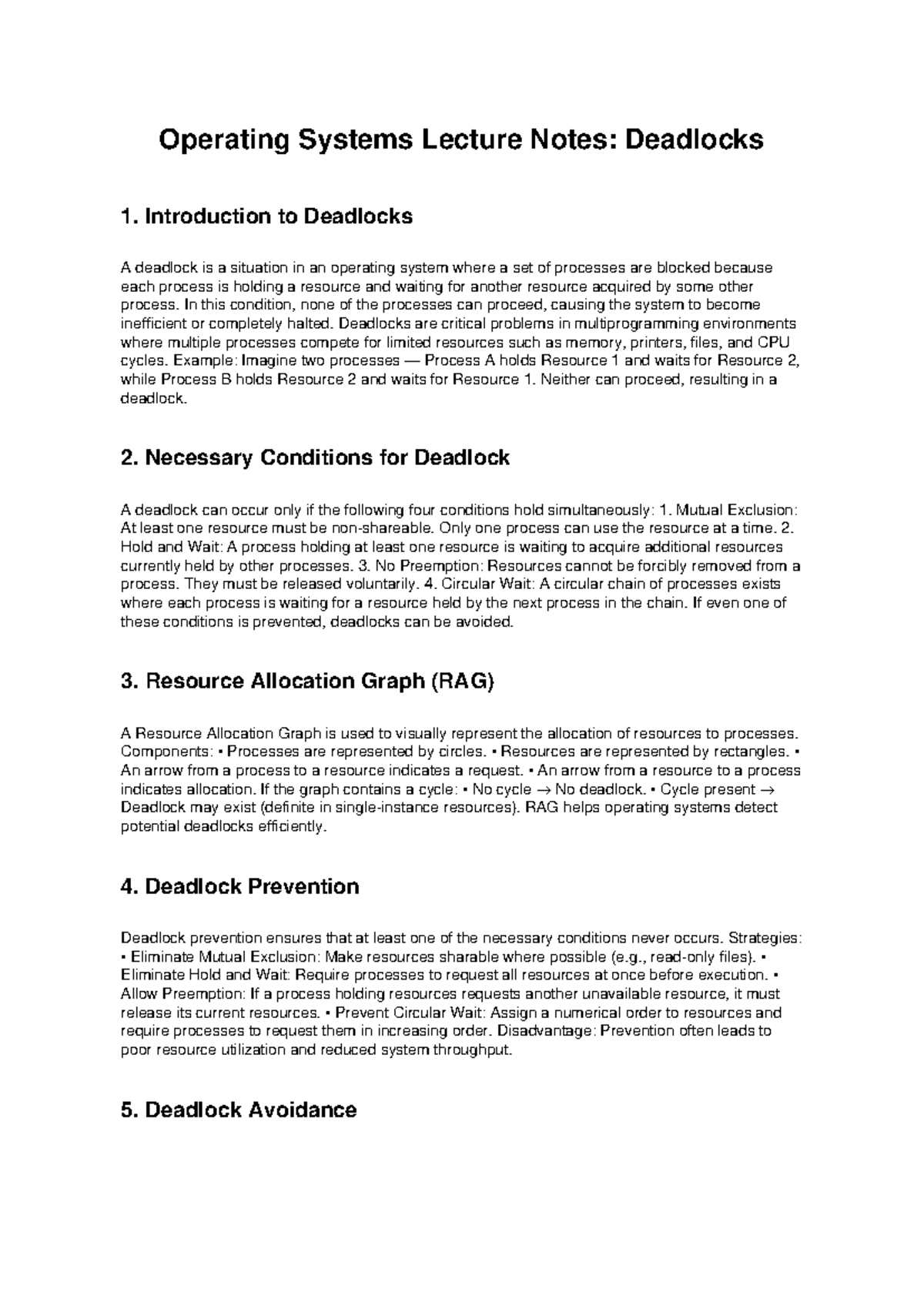 Operating Systems Lecture Notes: Deadlocks

1. Introduction to Deadlocks

A deadlock is a situation in an operating system where a set of processes are blocked because each process is holding a resource and waiting for another resource acquired by some other process. In this condition, none of the processes can proceed, causing the system to become inefficient or completely halted. Deadlocks are critical problems in multiprogramming environments where multiple processes compete for limited resources such as memory, printers, files, and CPU cycles. Example: Imagine two processes — Process A holds Resource 1 and waits for Resource 2, while Process B holds Resource 2 and waits for Resource 1. Neither can proceed, resulting in a deadlock.

2. Necessary Conditions for Deadlock

A deadlock can occur only if the following four conditions hold simultaneously: 1. Mutual Exclusion: At least one resource must be non-shareable. Only one process can use the resource at a time. 2. Hold and Wait: A process holding at least one resource is waiting to acquire additional resources currently held by other processes. 3. No Preemption: Resources cannot be forcibly removed from a process. They must be released voluntarily. 4. Circular Wait: A circular chain of processes exists where each process is waiting for a resource held by the next process in the chain. If even one of these conditions is prevented, deadlocks can be avoided.

3. Resource Allocation Graph (RAG)

A Resource Allocation Graph is used to visually represent the allocation of resources to processes. Components: • Processes are represented by circles. • Resources are represented by rectangles. • An arrow from a process to a resource indicates a request. • An arrow from a resource to a process indicates allocation. If the graph contains a cycle: • No cycle → No deadlock. • Cycle present → Deadlock may exist (definite in single-instance resources). RAG helps operating systems detect potential deadlocks efficiently.

4. Deadlock Prevention

Deadlock prevention ensures that at least one of the necessary conditions never occurs. Strategies: • Eliminate Mutual Exclusion: Make resources sharable where possible (e.g., read-only files). • Eliminate Hold and Wait: Require processes to request all resources at once before execution. • Allow Preemption: If a process holding resources requests another unavailable resource, it must release its current resources. • Prevent Circular Wait: Assign a numerical order to resources and require processes to request them in increasing order. Disadvantage: Prevention often leads to poor resource utilization and reduced system throughput.

5. Deadlock Avoidance